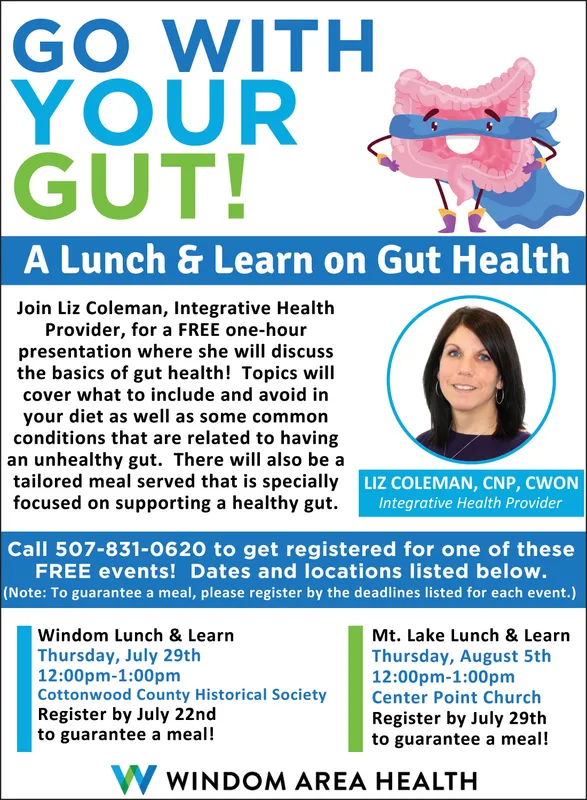 GO WITH YOUR GUT!

A Lunch & Learn on Gut Health

Join Liz Coleman, Integrative Health Provider, for a FREE one-hour presentation where she will discuss the basics of gut health! Topics will cover what to include and avoid in your diet as well as some common conditions that are related to having an unhealthy gut. There will also be a tailored meal served that is specially focused on supporting a healthy gut.

LIZ COLEMAN, CNP, CWON
Integrative Health Provider

Call 507-831-0620 to get registered for one of these FREE events! Dates and locations listed below.
(Note: To guarantee a meal, please register by the deadlines listed for each event.)

Windom Lunch & Learn
Thursday, July 29th
12:00pm-1:00pm
Cottonwood County Historical Society
Register by July 22nd to guarantee a meal!

Mt. Lake Lunch & Learn
Thursday, August 5th
12:00pm-1:00pm
Center Point Church
Register by July 29th to guarantee a meal!

WINDOM AREA HEALTH